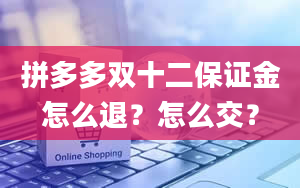 拼多多双十二保证金怎么退？怎么交？

Online Shopping